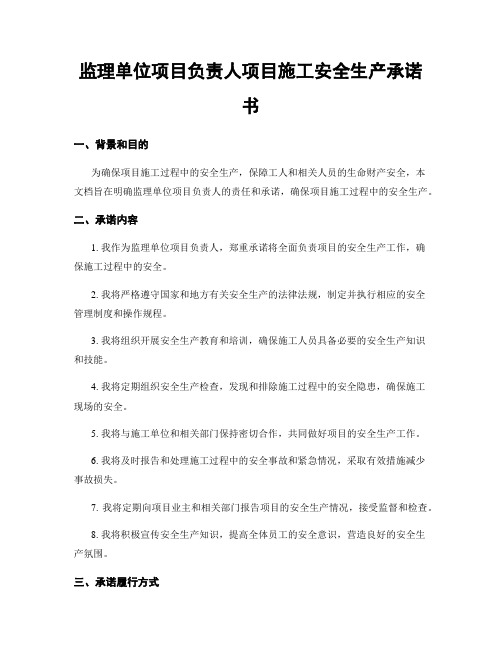 监理单位项目负责人项目施工安全生产承诺书

一、背景和目的

为确保项目施工过程中的安全生产，保障工人和相关人员的生命财产安全，本文档旨在明确监理单位项目负责人的责任和承诺，确保项目施工过程中的安全生产。

二、承诺内容

1. 我作为监理单位项目负责人，郑重承诺将全面负责项目的安全生产工作，确保施工过程中的安全。

2. 我将严格遵守国家和地方有关安全生产的法律法规，制定并执行相应的安全管理制度和操作规程。

3. 我将组织开展安全生产教育和培训，确保施工人员具备必要的安全生产知识和技能。

4. 我将定期组织安全生产检查，发现和排除施工过程中的安全隐患，确保施工现场的安全。

5. 我将与施工单位和相关部门保持密切合作，共同做好项目的安全生产工作。

6. 我将及时报告和处理施工过程中的安全事故和紧急情况，采取有效措施减少事故损失。

7. 我将定期向项目业主和相关部门报告项目的安全生产情况，接受监督和检查。

8. 我将积极宣传安全生产知识，提高全体员工的安全意识，营造良好的安全生产氛围。

三、承诺履行方式